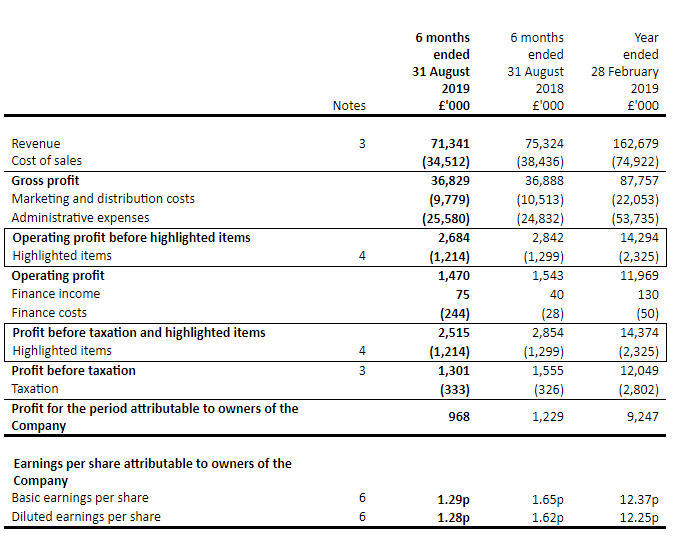 | | Notes | 6 months ended 31 August 2019 £'000 | 6 months ended 31 August 2018 £'000 | Year ended 28 February 2019 £'000 |
|---|---|---|---|---|
| Revenue | 3 | 71,341 | 75,324 | 162,679 |
| Cost of sales | | (34,512) | (38,436) | (74,922) |
| Gross profit | | 36,829 | 36,888 | 87,757 |
| Marketing and distribution costs | | (9,779) | (10,513) | (22,053) |
| Administrative expenses | | (25,580) | (24,832) | (53,735) |
| Operating profit before highlighted items | | 2,684 | 2,842 | 14,294 |
| Highlighted items | 4 | (1,214) | (1,299) | (2,325) |
| Operating profit | | 1,470 | 1,543 | 11,969 |
| Finance income | | 75 | 40 | 130 |
| Finance costs | | (244) | (28) | (50) |
| Profit before taxation and highlighted items | | 2,515 | 2,854 | 14,374 |
| Highlighted items | 4 | (1,214) | (1,299) | (2,325) |
| Profit before taxation | 3 | 1,301 | 1,555 | 12,049 |
| Taxation | | (333) | (326) | (2,802) |
| Profit for the period attributable to owners of the Company | | 968 | 1,229 | 9,247 |
| Earnings per share attributable to owners of the Company | | | | |
| Basic earnings per share | 6 | 1.29p | 1.65p | 12.37p |
| Diluted earnings per share | 6 | 1.28p | 1.62p | 12.25p |